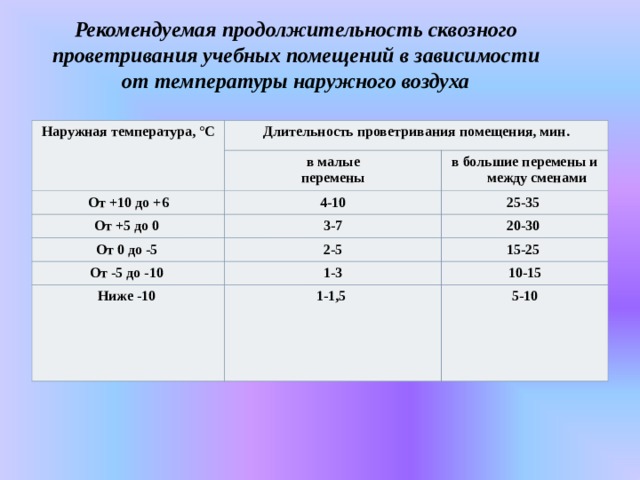 Рекомендуемая продолжительность сквозного проветривания учебных помещений в зависимости от температуры наружного воздуха

| Наружная температура, °С | Длительность проветривания помещения, мин. | |
|---|---|---|
| | в малые перемены | в большие перемены и между сменами |
| От +10 до +6 | 4-10 | 25-35 |
| От +5 до 0 | 3-7 | 20-30 |
| От 0 до -5 | 2-5 | 15-25 |
| От -5 до -10 | 1-3 | 10-15 |
| Ниже -10 | 1-1,5 | 5-10 |